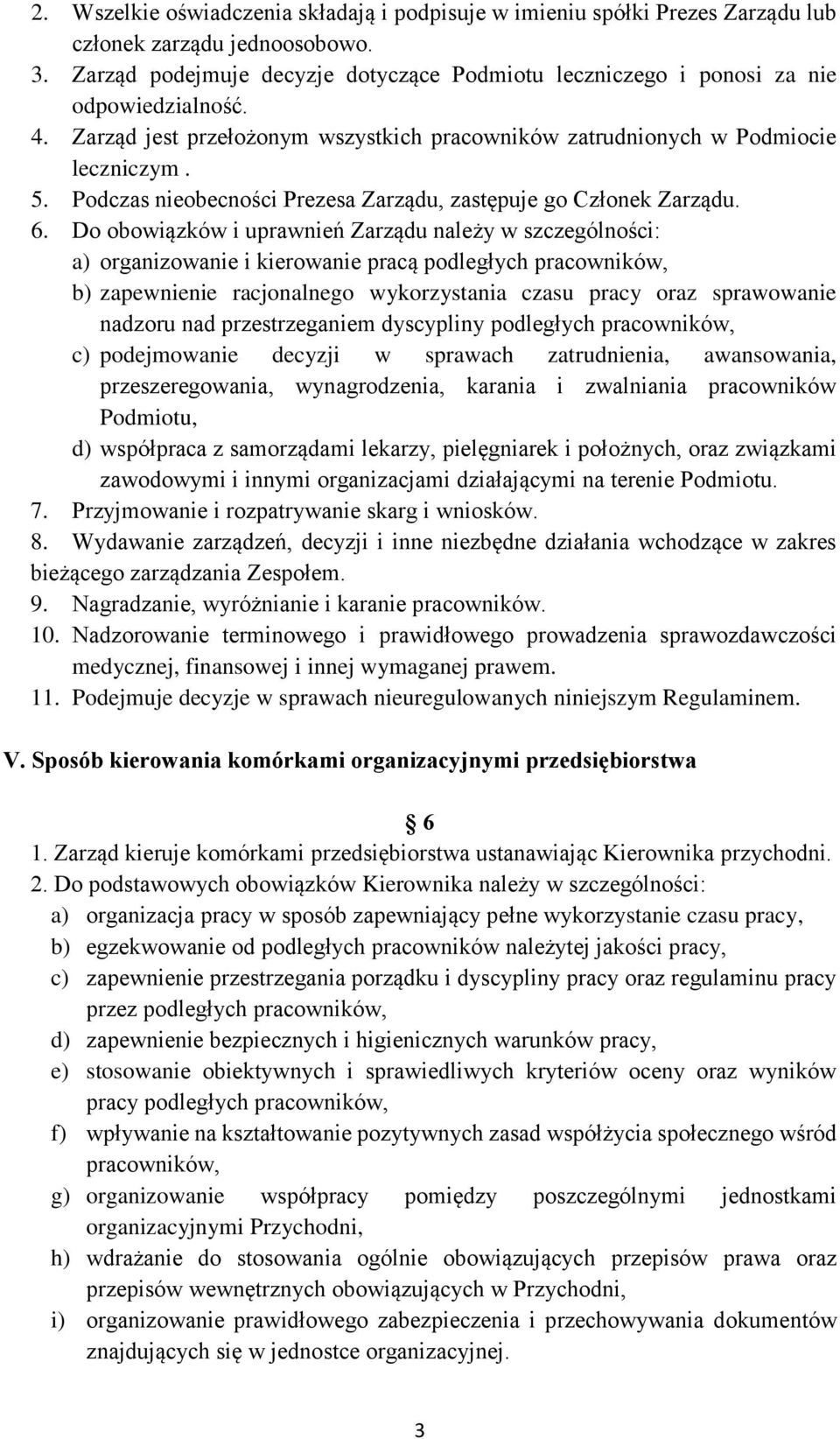 2. Wszelkie oświadczenia składają i podpisuje w imieniu spółki Prezes Zarządu lub członek zarządu jednoosobowo.
3. Zarząd podejmuje decyzje dotyczące Podmiotu leczniczego i ponosi za nie odpowiedzialność.
4. Zarząd jest przełożonym wszystkich pracowników zatrudnionych w Podmiocie leczniczym .
5. Podczas nieobecności Prezesa Zarządu, zastępuje go Członek Zarządu.
6. Do obowiązków i uprawnień Zarządu należy w szczególności:
a) organizowanie i kierowanie pracą podległych pracowników,
b) zapewnienie racjonalnego wykorzystania czasu pracy oraz sprawowanie nadzoru nad przestrzeganiem dyscypliny podległych pracowników,
c) podejmowanie decyzji w sprawach zatrudnienia, awansowania, przeszeregowania, wynagrodzenia, karania i zwalniania pracowników Podmiotu,
d) współpraca z samorządami lekarzy, pielęgniarek i położnych, oraz związkami zawodowymi i innymi organizacjami działającymi na terenie Podmiotu.
7. Przyjmowanie i rozpatrywanie skarg i wniosków.
8. Wydawanie zarządzeń, decyzji i inne niezbędne działania wchodzące w zakres bieżącego zarządzania Zespołem.
9. Nagradzanie, wyróżnianie i karanie pracowników.
10. Nadzorowanie terminowego i prawidłowego prowadzenia sprawozdawczości medycznej, finansowej i innej wymaganej prawem.
11. Podejmuje decyzje w sprawach nieuregulowanych niniejszym Regulaminem.

V. Sposób kierowania komórkami organizacyjnymi przedsiębiorstwa

6
1. Zarząd kieruje komórkami przedsiębiorstwa ustanawiając Kierownika przychodni.
2. Do podstawowych obowiązków Kierownika należy w szczególności:
a) organizacja pracy w sposób zapewniający pełne wykorzystanie czasu pracy,
b) egzekwowanie od podległych pracowników należytej jakości pracy,
c) zapewnienie przestrzegania porządku i dyscypliny pracy oraz regulaminu pracy przez podległych pracowników,
d) zapewnienie bezpiecznych i higienicznych warunków pracy,
e) stosowanie obiektywnych i sprawiedliwych kryteriów oceny oraz wyników pracy podległych pracowników,
f) wpływanie na kształtowanie pozytywnych zasad współżycia społecznego wśród pracowników,
g) organizowanie współpracy pomiędzy poszczególnymi jednostkami organizacyjnymi Przychodni,
h) wdrażanie do stosowania ogólnie obowiązujących przepisów prawa oraz przepisów wewnętrznych obowiązujących w Przychodni,
i) organizowanie prawidłowego zabezpieczenia i przechowywania dokumentów znajdujących się w jednostce organizacyjnej.

3